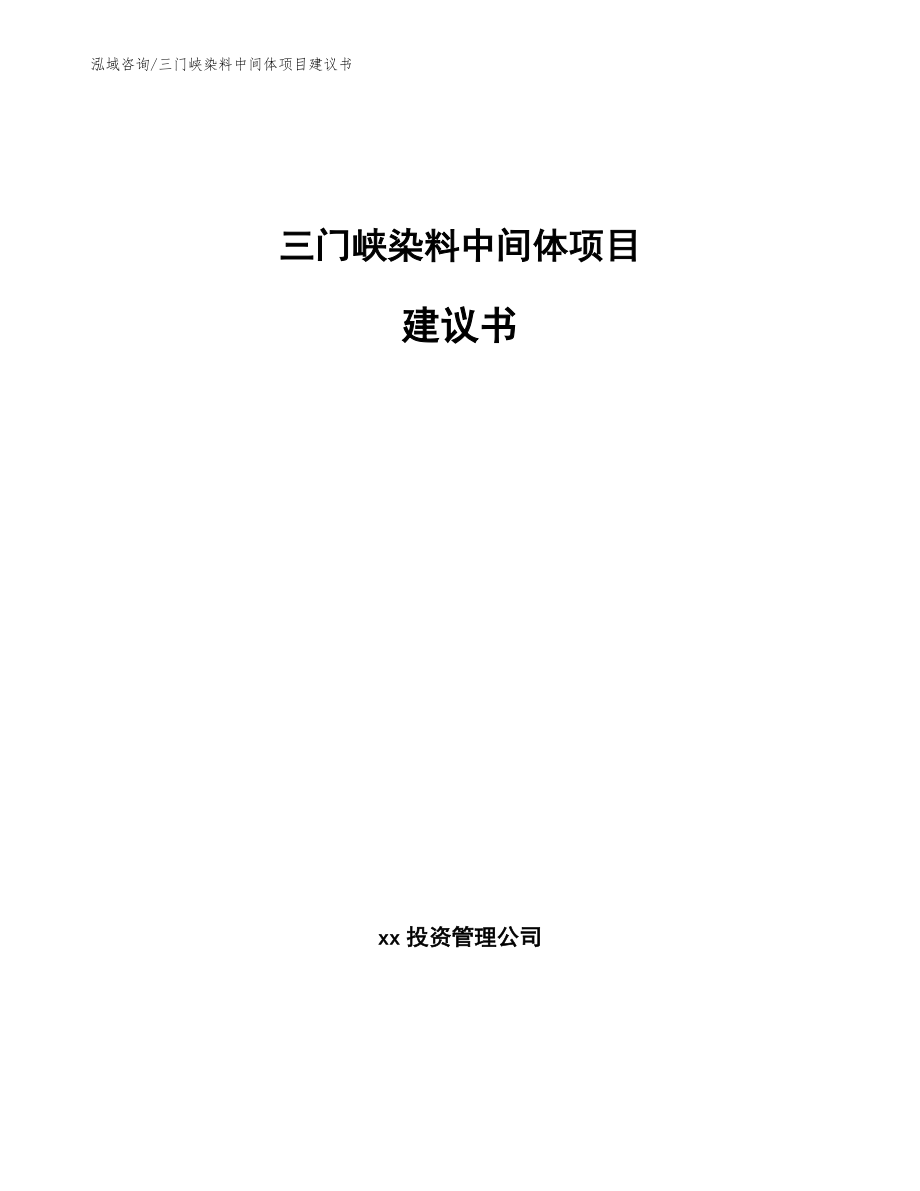 泓域咨询/三门峡染料中间体项目建议书

三门峡染料中间体项目

建议书

xx 投资管理公司